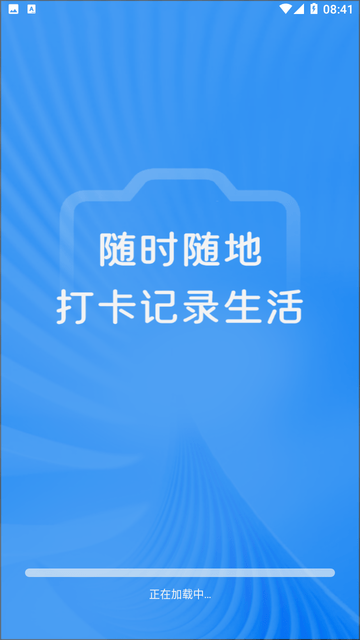 08:41

随时随地
打卡记录生活

正在加载中...